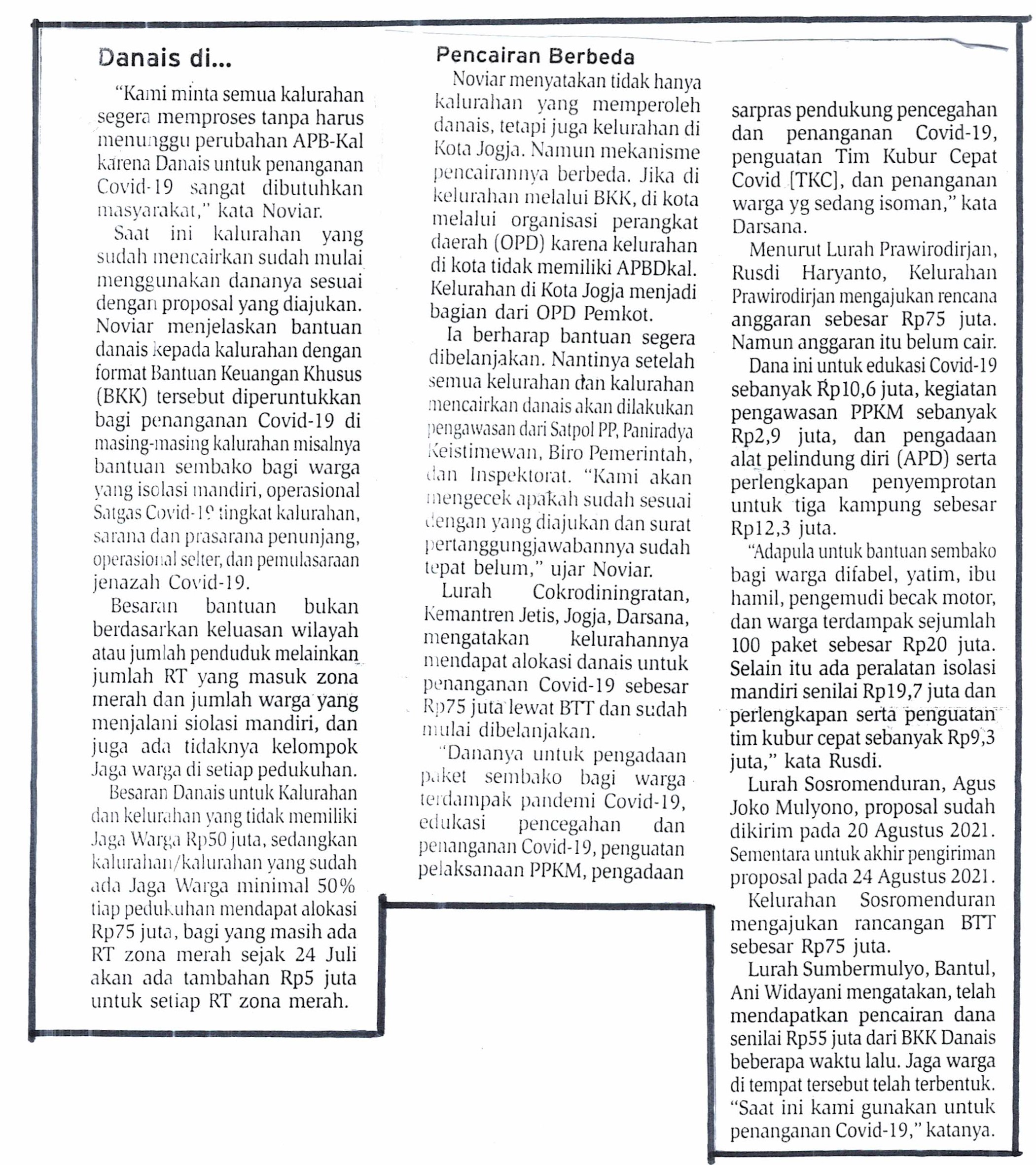 Danais di...

"Kami minta semua kalurahan segera memproses tanpa harus menunggu perubahan APB-Kal karena Danais untuk penanganan Covid-19 sangat dibutuhkan masyarakat," kata Noviar.

Saat ini kalurahan yang sudah mencairkan sudah mulai menggunakan dananya sesuai dengan proposal yang diajukan. Noviar menjelaskan bantuan danais kepada kalurahan dengan format Bantuan Keuangan Khusus (BKK) tersebut diperuntukkan bagi penanganan Covid-19 di masing-masing kalurahan misalnya bantuan sembako bagi warga yang isolasi mandiri, operasional Satgas Covid-19 tingkat kalurahan, sarana dan prasarana penunjang, operasional selter, dan pemulasaraan jenazah Covid-19.

Besaran bantuan bukan berdasarkan keluasan wilayah atau jumlah penduduk melainkan jumlah RT yang masuk zona merah dan jumlah warga yang menjalani siolasi mandiri, dan juga ada tidaknya kelompok Jaga warga di setiap pedukuhan.

Besaran Danais untuk Kalurahan dan kelurahan yang tidak memiliki Jaga Warga Rp50 juta, sedangkan kalurahan/kalurahan yang sudah ada Jaga Warga minimal 50% tiap pedukuhan mendapat alokasi Rp75 juta, bagi yang masih ada RT zona merah sejak 24 Juli akan ada tambahan Rp5 juta untuk setiap RT zona merah.

Pencairan Berbeda

Noviar menyatakan tidak hanya kalurahan yang memperoleh danais, tetapi juga kelurahan di Kota Jogja. Namun mekanisme pencairannya berbeda. Jika di kelurahan melalui BKK, di kota melalui organisasi perangkat daerah (OPD) karena kelurahan di kota tidak memiliki APBDkal. Kelurahan di Kota Jogja menjadi bagian dari OPD Pemkot.

Ia berharap bantuan segera dibelanjakan. Nantinya setelah semua kelurahan dan kalurahan mencairkan danais akan dilakukan pengawasan dari Satpol PP, Paniradya Keistimewan, Biro Pemerintah, dan Inspektorat. "Kami akan mengecek apakah sudah sesuai dengan yang diajukan dan surat pertanggungjawabannya sudah tepat belum," ujar Noviar.

Lurah Cokrodiningratan, Kemantren Jetis, Jogja, Darsana, mengatakan kelurahannya mendapat alokasi danais untuk penanganan Covid-19 sebesar Rp75 juta lewat BTT dan sudah mulai dibelanjakan.

"Dananya untuk pengadaan paket sembako bagi warga terdampak pandemi Covid-19, edukasi pencegahan dan penanganan Covid-19, penguatan pelaksanaan PPKM, pengadaan sarpras pendukung pencegahan dan penanganan Covid-19, penguatan Tim Kubur Cepat Covid [TKC], dan penanganan warga yg sedang isoman," kata Darsana.

Menurut Lurah Prawirodirjan, Rusdi Haryanto, Kelurahan Prawirodirjan mengajukan rencana anggaran sebesar Rp75 juta. Namun anggaran itu belum cair.

Dana ini untuk edukasi Covid-19 sebanyak Rp10,6 juta, kegiatan pengawasan PPKM sebanyak Rp2,9 juta, dan pengadaan alat pelindung diri (APD) serta perlengkapan penyemprotan untuk tiga kampung sebesar Rp12,3 juta.

"Adapula untuk bantuan sembako bagi warga difabel, yatim, ibu hamil, pengemudi becak motor, dan warga terdampak sejumlah 100 paket sebesar Rp20 juta. Selain itu ada peralatan isolasi mandiri senilai Rp19,7 juta dan perlengkapan serta penguatan tim kubur cepat sebanyak Rp9,3 juta," kata Rusdi.

Lurah Sosromenduran, Agus Joko Mulyono, proposal sudah dikirim pada 20 Agustus 2021. Sementara untuk akhir pengiriman proposal pada 24 Agustus 2021.

Kelurahan Sosromenduran mengajukan rancangan BTT sebesar Rp75 juta.

Lurah Sumbermulyo, Bantul, Ani Widayani mengatakan, telah mendapatkan pencairan dana senilai Rp55 juta dari BKK Danais beberapa waktu lalu. Jaga warga di tempat tersebut telah terbentuk. "Saat ini kami gunakan untuk penanganan Covid-19," katanya.